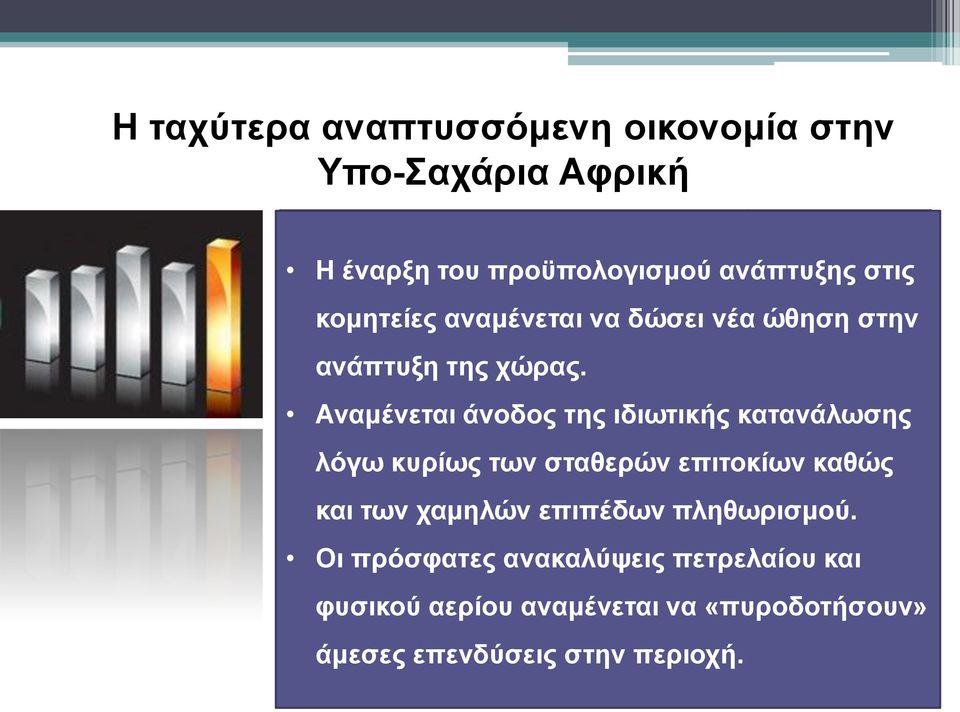 Η ταχύτερα αναπτυσσόμενη οικονομία στην Υπο-Σαχάρια Αφρική

• Η έναρξη του προϋπολογισμού ανάπτυξης στις κομητείες αναμένεται να δώσει νέα ώθηση στην ανάπτυξη της χώρας.
• Αναμένεται άνοδος της ιδιωτικής κατανάλωσης λόγω κυρίως των σταθερών επιτοκίων καθώς και των χαμηλών επιπέδων πληθωρισμού.
• Οι πρόσφατες ανακαλύψεις πετρελαίου και φυσικού αερίου αναμένεται να «πυροδοτήσουν» άμεσες επενδύσεις στην περιοχή.